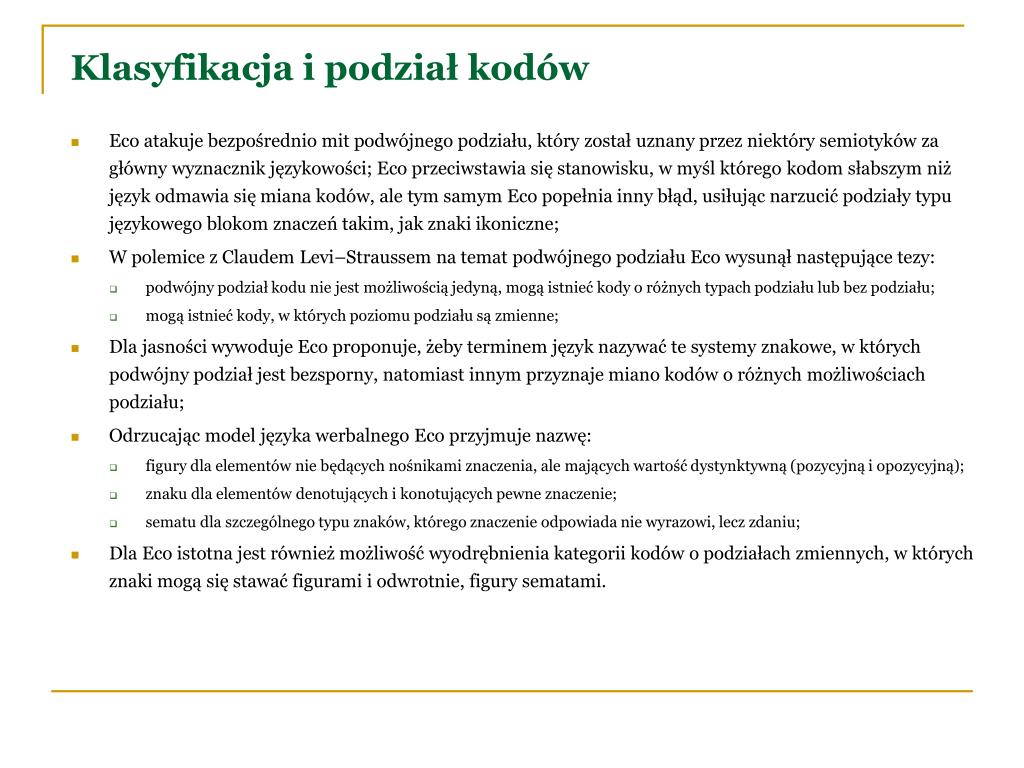 Klasyfikacja i podział kodów

Eco atakuje bezpośrednio mit podwójnego podziału, który został uznany przez niektóry semiotyków za główny wyznacznik językowości; Eco przeciwstawia się stanowisku, w myśl którego kodom słabszym niż język odmawia się miana kodów, ale tym samym Eco popełnia inny błąd, usiłując narzucić podziały typu językowego blokom znaczeń takim, jak znaki ikoniczne;

W polemice z Claudem Levi–Straussem na temat podwójnego podziału Eco wysunął następujące tezy:

podwójny podział kodu nie jest możliwością jedyną, mogą istnieć kody o różnych typach podziału lub bez podziału;

mogą istnieć kody, w których poziomu podziału są zmienne;

Dla jasności wywoduje Eco proponuje, żeby terminem język nazywać te systemy znakowe, w których podwójny podział jest bezsporny, natomiast innym przyznaje miano kodów o różnych możliwościach podziału;

Odrzucając model języka werbalnego Eco przyjmuje nazwę:

figury dla elementów nie będących nośnikami znaczenia, ale mających wartość dystynktywną (pozycyjną i opozycyjną);

znaku dla elementów denotujących i konotujących pewne znaczenie;

sematu dla szczególnego typu znaków, którego znaczenie odpowiada nie wyrazowi, lecz zdaniu;

Dla Eco istotna jest również możliwość wyodrębnienia kategorii kodów o podziałach zmiennych, w których znaki mogą się stawać figurami i odwrotnie, figury sematami.